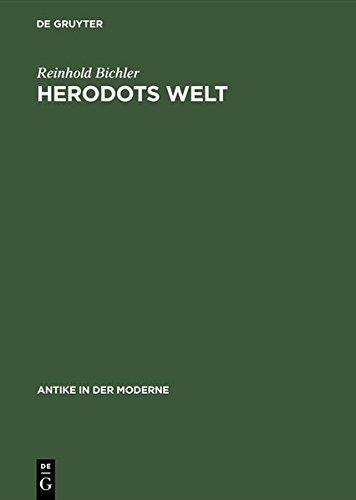 DE GRUYTER

Reinhold Bichler

HERODOTS WELT

ANTIKE IN DER MODERNE

DE
G